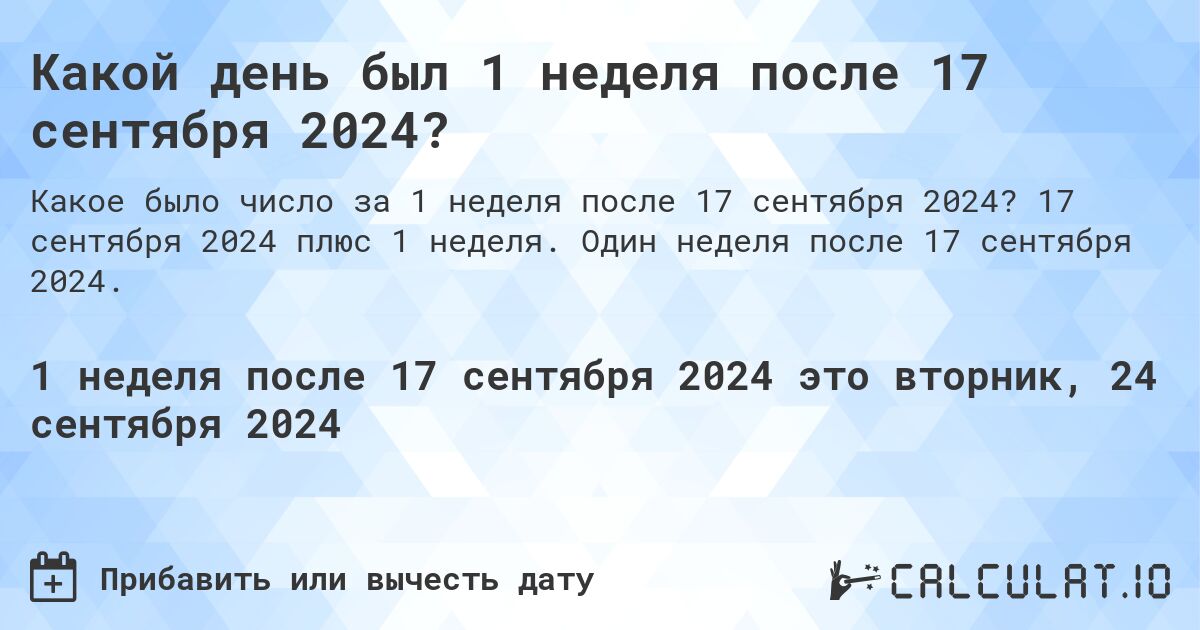 Какой день был 1 неделя после 17 сентября 2024?

Какое было число за 1 неделя после 17 сентября 2024? 17 сентября 2024 плюс 1 неделя. Один неделя после 17 сентября 2024.

1 неделя после 17 сентября 2024 это вторник, 24 сентября 2024

Прибавить или вычесть дату

CALCULAT.IO